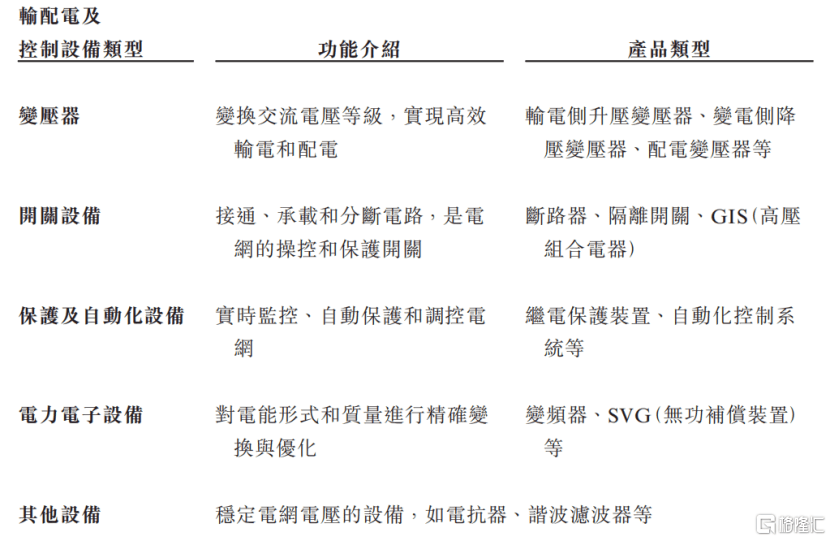 | 輸配電及控制設備類型 | 功能介紹 | 產品類型 |
|---|---|---|
| 變壓器 | 變換交流電壓等級，實現高效輸電和配電 | 輸電側升壓變壓器、變電側降壓變壓器、配電變壓器等 |
| 開關設備 | 接通、承載和分斷電路，是電網的操控和保護開關 | 斷路器、隔離開關、GIS(高壓組合電器) |
| 保護及自動化設備 | 實時監控、自動保護和調控電網 | 繼電保護裝置、自動化控制系統等 |
| 電力電子設備 | 對電能形式和質量進行精確變換與優化 | 變頻器、SVG(無功補償裝置)等 |
| 其他設備 | 穩定電網電壓的設備，如電抗器、諧波濾波器等 | |

格隆汇